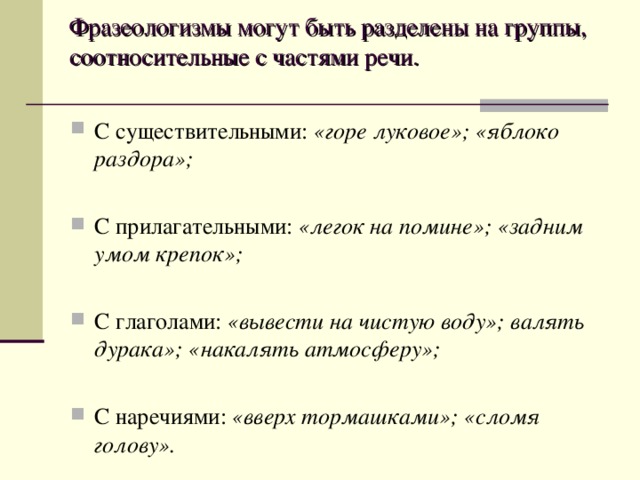 Фразеологизмы могут быть разделены на группы, соотносительные с частями речи.

С существительными: «горе луковое»; «яблоко раздора»;

С прилагательными: «легок на помине»; «задним умом крепок»;

С глаголами: «вывести на чистую воду»; валять дурака»; «накалять атмосферу»;

С наречиями: «вверх тормашками»; «сломя голову».